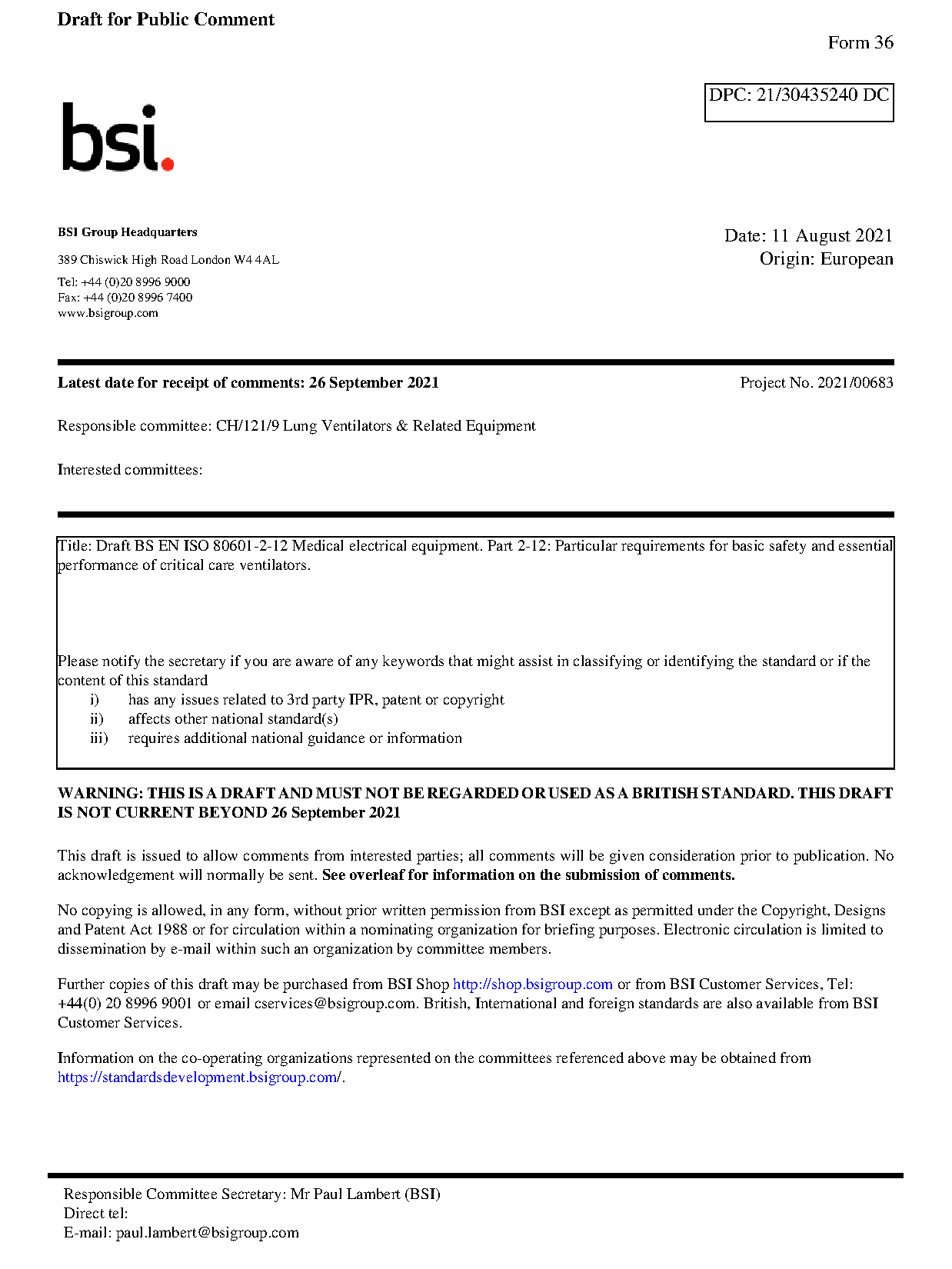 Draft for Public Comment

Form 36

DPC: 21/30435240 DC

bsi.

BSI Group Headquarters

389 Chiswick High Road London W4 4AL

Tel: +44 (0)20 8996 9000
Fax: +44 (0)20 8996 7400
www.bsigroup.com

Date: 11 August 2021
Origin: European

Latest date for receipt of comments: 26 September 2021

Project No. 2021/00683

Responsible committee: CH/121/9 Lung Ventilators & Related Equipment

Interested committees:

Title: Draft BS EN ISO 80601-2-12 Medical electrical equipment. Part 2-12: Particular requirements for basic safety and essential performance of critical care ventilators.

Please notify the secretary if you are aware of any keywords that might assist in classifying or identifying the standard or if the content of this standard
i) has any issues related to 3rd party IPR, patent or copyright
ii) affects other national standard(s)
iii) requires additional national guidance or information

WARNING: THIS IS A DRAFT AND MUST NOT BE REGARDED OR USED AS A BRITISH STANDARD. THIS DRAFT IS NOT CURRENT BEYOND 26 September 2021

This draft is issued to allow comments from interested parties; all comments will be given consideration prior to publication. No acknowledgement will normally be sent. See overleaf for information on the submission of comments.

No copying is allowed, in any form, without prior written permission from BSI except as permitted under the Copyright, Designs and Patent Act 1988 or for circulation within a nominating organization for briefing purposes. Electronic circulation is limited to dissemination by e-mail within such an organization by committee members.

Further copies of this draft may be purchased from BSI Shop http://shop.bsigroup.com or from BSI Customer Services, Tel: +44(0) 20 8996 9001 or email cservices@bsigroup.com. British, International and foreign standards are also available from BSI Customer Services.

Information on the co-operating organizations represented on the committees referenced above may be obtained from https://standardsdevelopment.bsigroup.com/.

Responsible Committee Secretary: Mr Paul Lambert (BSI)
Direct tel:
E-mail: paul.lambert@bsigroup.com